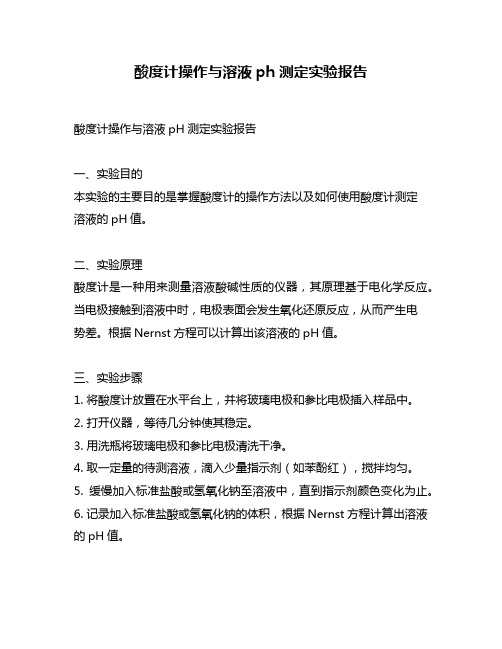 酸度计操作与溶液 ph 测定实验报告

酸度计操作与溶液 pH 测定实验报告

一、实验目的
本实验的主要目的是掌握酸度计的操作方法以及如何使用酸度计测定溶液的 pH 值。

二、实验原理
酸度计是一种用来测量溶液酸碱性质的仪器，其原理基于电化学反应。当电极接触到溶液中时，电极表面会发生氧化还原反应，从而产生电势差。根据 Nernst 方程可以计算出该溶液的 pH 值。

三、实验步骤
1. 将酸度计放置在水平台上，并将玻璃电极和参比电极插入样品中。
2. 打开仪器，等待几分钟使其稳定。
3. 用洗瓶将玻璃电极和参比电极清洗干净。
4. 取一定量的待测溶液，滴入少量指示剂（如苯酚红），搅拌均匀。
5. 缓慢加入标准盐酸或氢氧化钠至溶液中，直到指示剂颜色变化为止。
6. 记录加入标准盐酸或氢氧化钠的体积，根据 Nernst 方程计算出溶液的 pH 值。